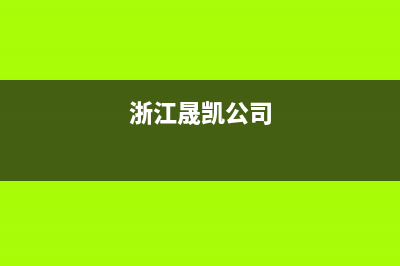 浙江晟凯公司